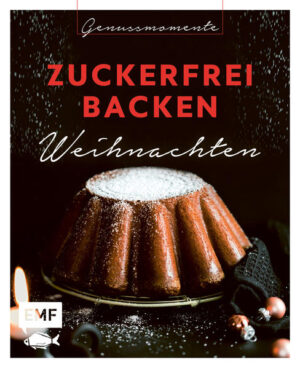 Genussmomente

ZUCKERFREI BACKEN

Weihnachten

EMF